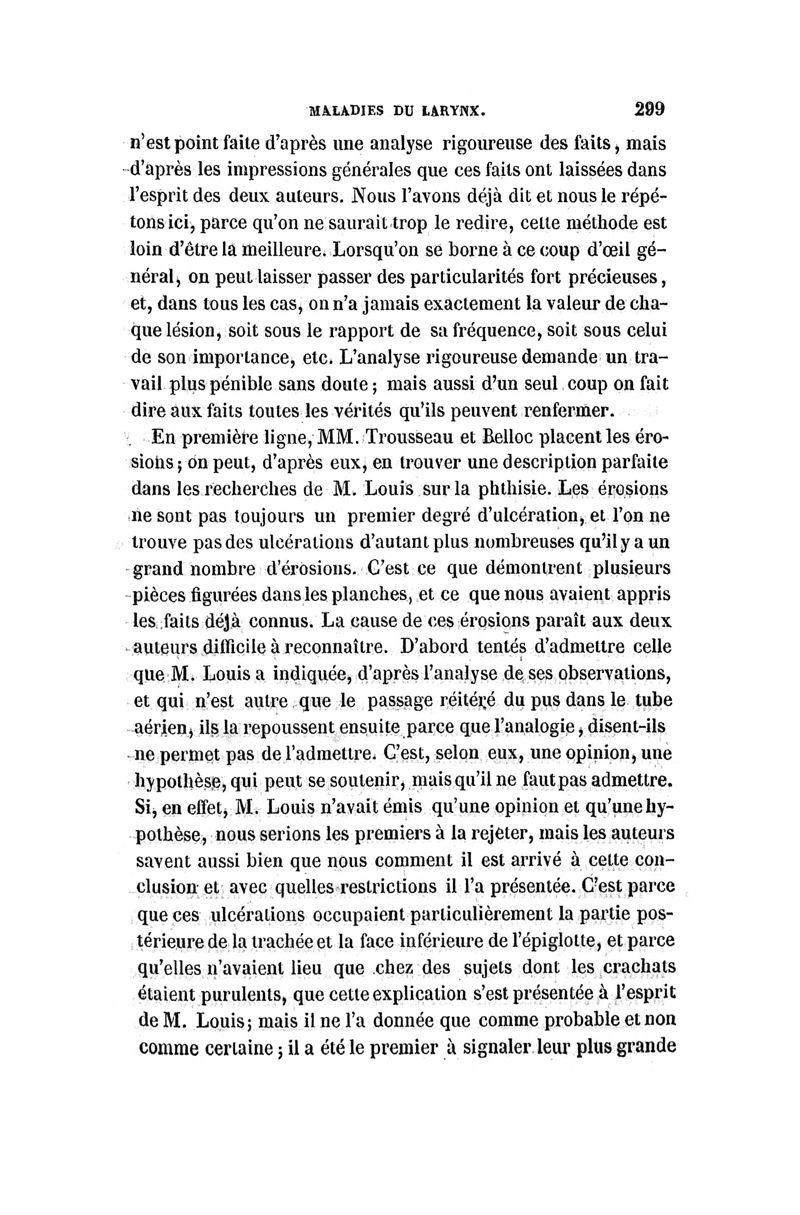 MALADIES DU LARYNX. 299

n'est point faite d'après une analyse rigoureuse des faits, mais d'après les impressions générales que ces faits ont laissées dans l'esprit des deux auteurs. Nous l'avons déjà dit et nous le répétons ici, parce qu'on ne saurait trop le redire, cette méthode est loin d'être la meilleure. Lorsqu'on se borne à ce coup d'œil général, on peut laisser passer des particularités fort précieuses, et, dans tous les cas, on n'a jamais exactement la valeur de chaque lésion, soit sous le rapport de sa fréquence, soit sous celui de son importance, etc. L'analyse rigoureuse demande un travail plus pénible sans doute; mais aussi d'un seul coup on fait dire aux faits toutes les vérités qu'ils peuvent renfermer.

En première ligne, MM. Trousseau et Belloc placent les érosions; on peut, d'après eux, en trouver une description parfaite dans les recherches de M. Louis sur la phthisie. Les érosions ne sont pas toujours un premier degré d'ulcération, et l'on ne trouve pas des ulcérations d'autant plus nombreuses qu'il y a un grand nombre d'érosions. C'est ce que démontrent plusieurs pièces figurées dans les planches, et ce que nous avaient appris les faits déjà connus. La cause de ces érosions paraît aux deux auteurs difficile à reconnaître. D'abord tentés d'admettre celle que M. Louis a indiquée, d'après l'analyse de ses observations, et qui n'est autre que le passage réitéré du pus dans le tube aérien, ils la repoussent ensuite parce que l'analogie, disent-ils ne permet pas de l'admettre. C'est, selon eux, une opinion, une hypothèse, qui peut se soutenir, mais qu'il ne faut pas admettre. Si, en effet, M. Louis n'avait émis qu'une opinion et qu'une hypothèse, nous serions les premiers à la rejeter, mais les auteurs savent aussi bien que nous comment il est arrivé à cette conclusion et avec quelles restrictions il l'a présentée. C'est parce que ces ulcérations occupaient particulièrement la partie postérieure de la trachée et la face inférieure de l'épiglotte, et parce qu'elles n'avaient lieu que chez des sujets dont les crachats étaient purulents, que cette explication s'est présentée à l'esprit de M. Louis; mais il ne l'a donnée que comme probable et non comme certaine; il a été le premier à signaler leur plus grande